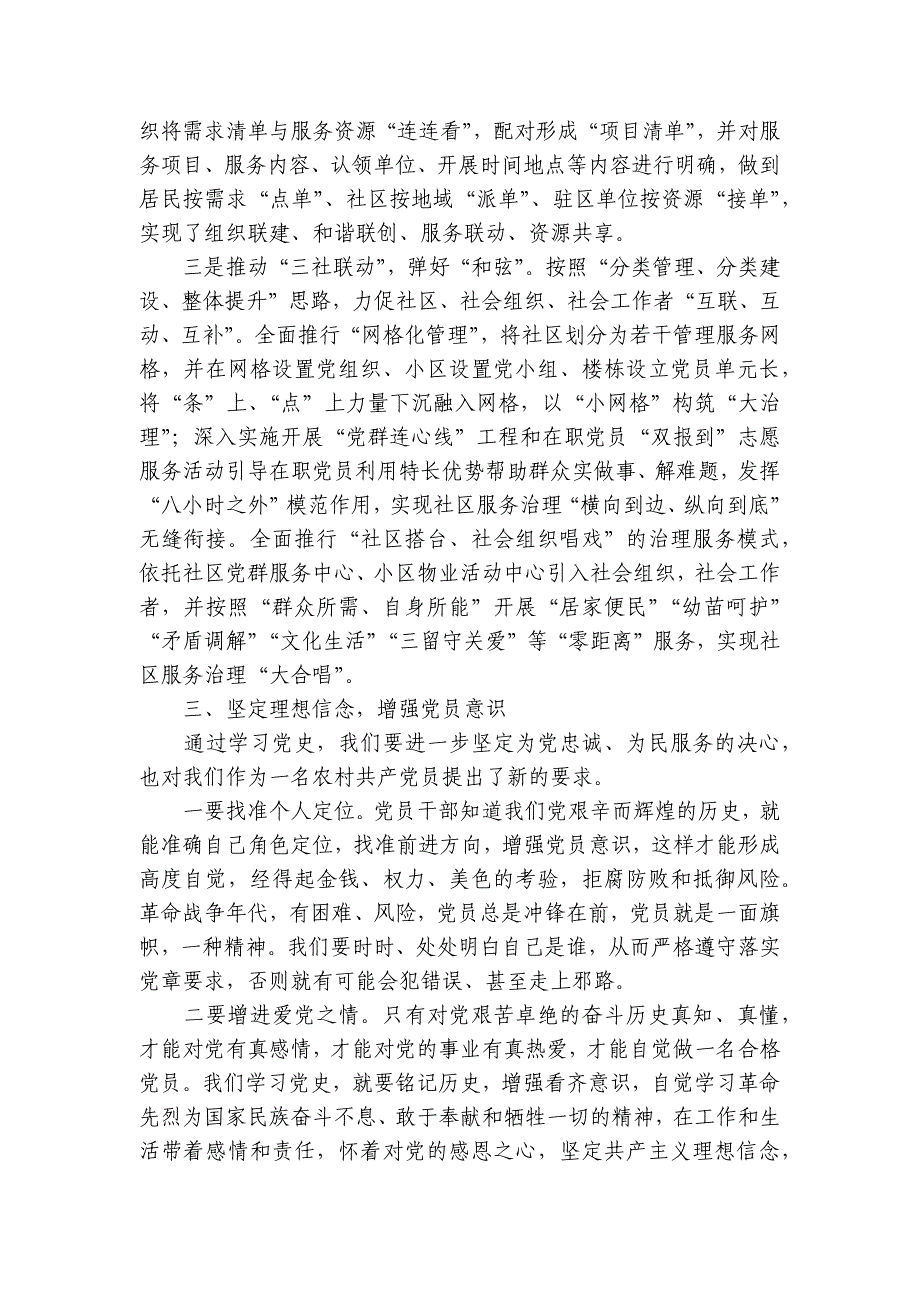 织将需求清单与服务资源“连连看”，配对形成“项目清单”，并对服务项目、服务内容、认领单位、开展时间地点等内容进行明确，做到居民按需求“点单”、社区按地域“派单”、驻区单位按资源“接单”，实现了组织联建、和谐联创、服务联动、资源共享。

三是推动“三社联动”，弹好“和弦”。按照“分类管理、分类建设、整体提升”思路，力促社区、社会组织、社会工作者“互联、互动、互补”。全面推行“网格化管理”，将社区划分为若干管理服务网格，并在网格设置党组织、小区设置党小组、楼栋设立党员单元长，将“条”上、“点”上力量下沉融入网格，以“小网格”构筑“大治理”；深入实施开展“党群连心线”工程和在职党员“双报到”志愿服务活动引导在职党员利用特长优势帮助群众实做事、解难题，发挥“八小时之外”模范作用，实现社区服务治理“横向到边、纵向到底”无缝衔接。全面推行“社区搭台、社会组织唱戏”的治理服务模式，依托社区党群服务中心、小区物业活动中心引入社会组织，社会工作者，并按照“群众所需、自身所能”开展“居家便民”“幼苗呵护”“矛盾调解”“文化生活”“三留守关爱”等“零距离”服务，实现社区服务治理“大合唱”。

三、坚定理想信念，增强党员意识

通过学习党史，我们要进一步坚定为党忠诚、为民服务的决心，也对我们作为一名农村共产党员提出了新的要求。

一要找准个人定位。党员干部知道我们党艰辛而辉煌的历史，就能准确自己角色定位，找准前进方向，增强党员意识，这样才能形成高度自觉，经得起金钱、权力、美色的考验，拒腐防败和抵御风险。革命战争年代，有困难、风险，党员总是冲锋在前，党员就是一面旗帜，一种精神。我们要时时、处处明白自己是谁，从而严格遵守落实党章要求，否则就有可能会犯错误、甚至走上邪路。

二要增进爱党之情。只有对党艰苦卓绝的奋斗历史真知、真懂，才能对党有真感情，才能对党的事业有真热爱，才能自觉做一名合格党员。我们学习党史，就要铭记历史，增强看齐意识，自觉学习革命先烈为国家民族奋斗不息、敢于奉献和牺牲一切的精神，在工作和生活带着感情和责任，怀着对党的感恩之心，坚定共产主义理想信念，